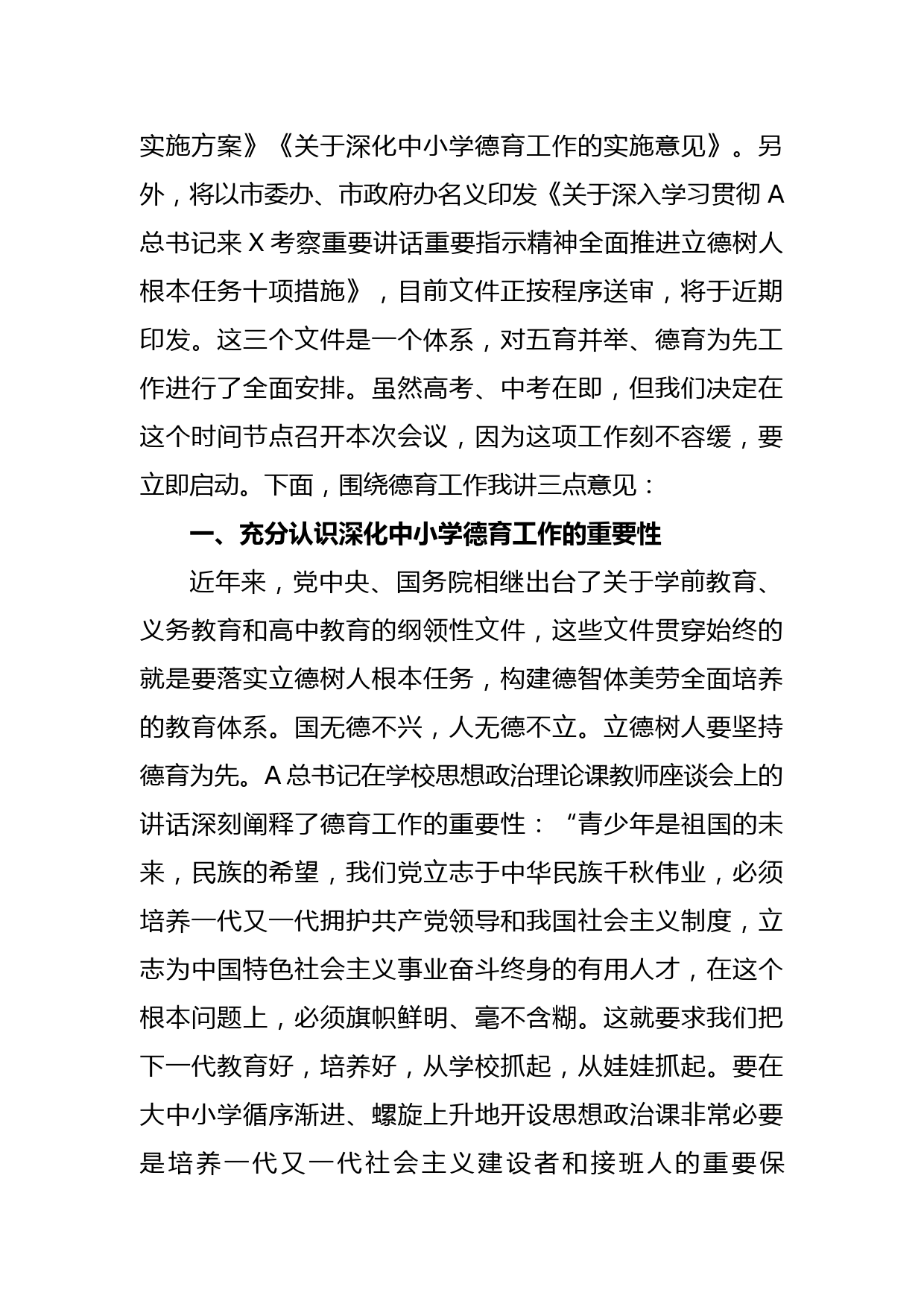 实施方案》《关于深化中小学德育工作的实施意见》。另外，将以市委办、市政府办名义印发《关于深入学习贯彻 A 总书记来 X 考察重要讲话重要指示精神全面推进立德树人根本任务十项措施》，目前文件正按程序送审，将于近期印发。这三个文件是一个体系，对五育并举、德育为先工作进行了全面安排。虽然高考、中考在即，但我们决定在这个时间节点召开本次会议，因为这项工作刻不容缓，要立即启动。下面，围绕德育工作我讲三点意见：

一、充分认识深化中小学德育工作的重要性

近年来，党中央、国务院相继出台了关于学前教育、义务教育和高中教育的纲领性文件，这些文件贯穿始终的就是要落实立德树人根本任务，构建德智体美劳全面培养的教育体系。国无德不兴，人无德不立。立德树人要坚持德育为先。A 总书记在学校思想政治理论课教师座谈会上的讲话深刻阐释了德育工作的重要性：“青少年是祖国的未来，民族的希望，我们党立志于中华民族千秋伟业，必须培养一代又一代拥护共产党领导和我国社会主义制度，立志为中国特色社会主义事业奋斗终身的有用人才，在这个根本问题上，必须旗帜鲜明、毫不含糊。这就要求我们把下一代教育好，培养好，从学校抓起，从娃娃抓起。要在大中小学循序渐进、螺旋上升地开设思想政治课非常必要是培养一代又一代社会主义建设者和接班人的重要保